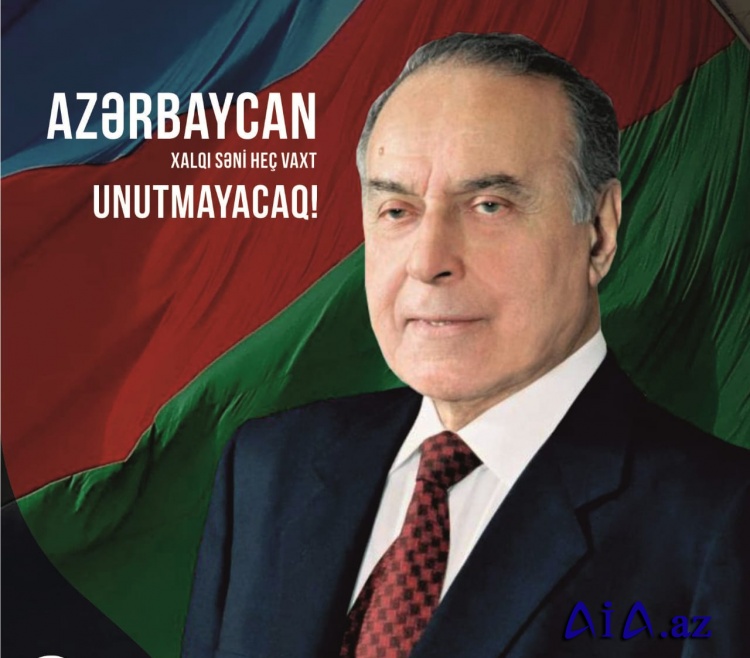 AZƏRBAYCAN
XALQI SƏNİ HEÇ VAXT
UNUTMAYACAQ!

AiA.az